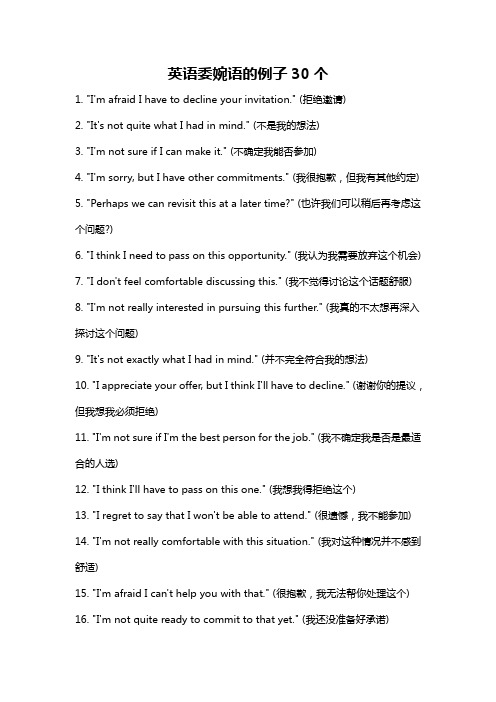 英语委婉语的例子 30 个

1. "I'm afraid I have to decline your invitation." (拒绝邀请)

2. "It's not quite what I had in mind." (不是我的想法)

3. "I'm not sure if I can make it." (不确定我能否参加)

4. "I'm sorry, but I have other commitments." (我很抱歉，但我有其他约定)

5. "Perhaps we can revisit this at a later time?" (也许我们可以稍后再考虑这个问题?)

6. "I think I need to pass on this opportunity." (我认为我需要放弃这个机会)

7. "I don't feel comfortable discussing this." (我不觉得讨论这个话题舒服)

8. "I'm not really interested in pursuing this further." (我真的不太想再深入探讨这个问题)

9. "It's not exactly what I had in mind." (并不完全符合我的想法)

10. "I appreciate your offer, but I think I'll have to decline." (谢谢你的提议，但我想我必须拒绝)

11. "I'm not sure if I'm the best person for the job." (我不确定我是否是最适合的人选)

12. "I think I'll have to pass on this one." (我想我得拒绝这个)

13. "I regret to say that I won't be able to attend." (很遗憾，我不能参加)

14. "I'm not really comfortable with this situation." (我对这种情况并不感到舒适)

15. "I'm afraid I can't help you with that." (很抱歉，我无法帮你处理这个)

16. "I'm not quite ready to commit to that yet." (我还没准备好承诺)